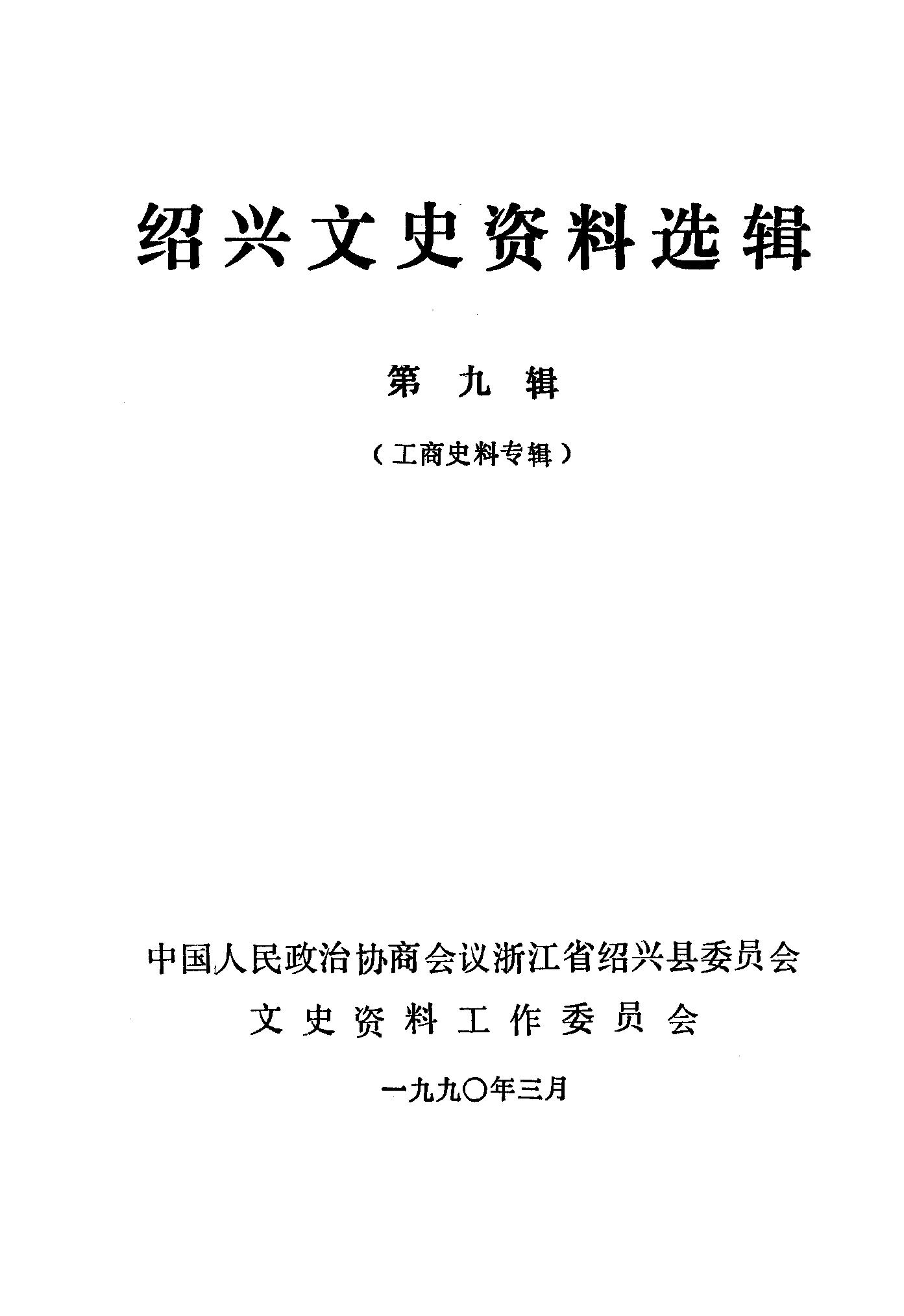 绍兴文史资料选辑

第九辑

（工商史料专辑）

中国人民政治协商会议浙江省绍兴县委员会
文史资料工作委员会

一九九〇年三月